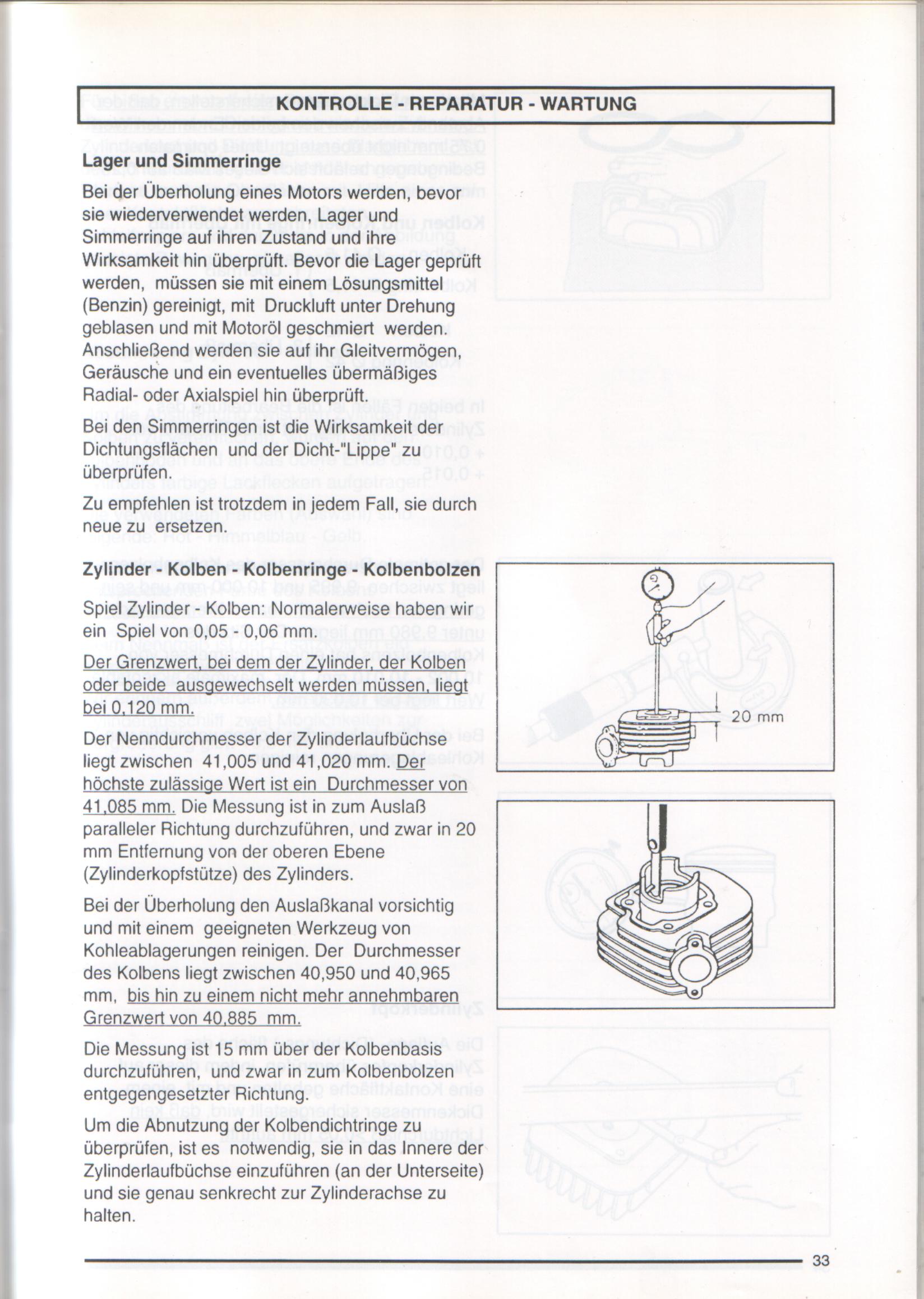 KONTROLLE - REPARATUR - WARTUNG

Lager und Simmerringe

Bei der Überholung eines Motors werden, bevor sie wiederverwendet werden, Lager und Simmerringe auf ihren Zustand und ihre Wirksamkeit hin überprüft. Bevor die Lager geprüft werden, müssen sie mit einem Lösungsmittel (Benzin) gereinigt, mit Druckluft unter Drehung geblasen und mit Motoröl geschmiert werden. Anschließend werden sie auf ihr Gleitvermögen, Geräusche und ein eventuelles übermäßiges Radial- oder Axialspiel hin überprüft.

Bei den Simmerringen ist die Wirksamkeit der Dichtungsflächen und der Dicht-"Lippe" zu überprüfen.

Zu empfehlen ist trotzdem in jedem Fall, sie durch neue zu ersetzen.

Zylinder - Kolben - Kolbenringe - Kolbenbolzen

Spiel Zylinder - Kolben: Normalerweise haben wir ein Spiel von 0,05 - 0,06 mm.

Der Grenzwert, bei dem der Zylinder, der Kolben oder beide ausgewechselt werden müssen, liegt bei 0,120 mm.

Der Nenndurchmesser der Zylinderlaufbüchse liegt zwischen 41,005 und 41,020 mm. Der höchste zulässige Wert ist ein Durchmesser von 41,085 mm. Die Messung ist in zum Auslaß paralleler Richtung durchzuführen, und zwar in 20 mm Entfernung von der oberen Ebene (Zylinderkopfstütze) des Zylinders.

Bei der Überholung den Auslaßkanal vorsichtig und mit einem geeigneten Werkzeug von Kohleablagerungen reinigen. Der Durchmesser des Kolbens liegt zwischen 40,950 und 40,965 mm, bis hin zu einem nicht mehr annehmbaren Grenzwert von 40,885 mm.

Die Messung ist 15 mm über der Kolbenbasis durchzuführen, und zwar in zum Kolbenbolzen entgegengesetzter Richtung.

Um die Abnutzung der Kolbendichtringe zu überprüfen, ist es notwendig, sie in das Innere der Zylinderlaufbüchse einzuführen (an der Unterseite) und sie genau senkrecht zur Zylinderachse zu halten.

20 mm

33